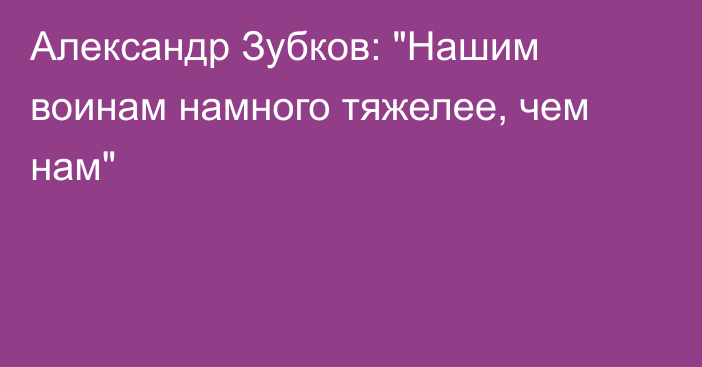 Александр Зубков: "Нашим воинам намного тяжелее, чем нам"